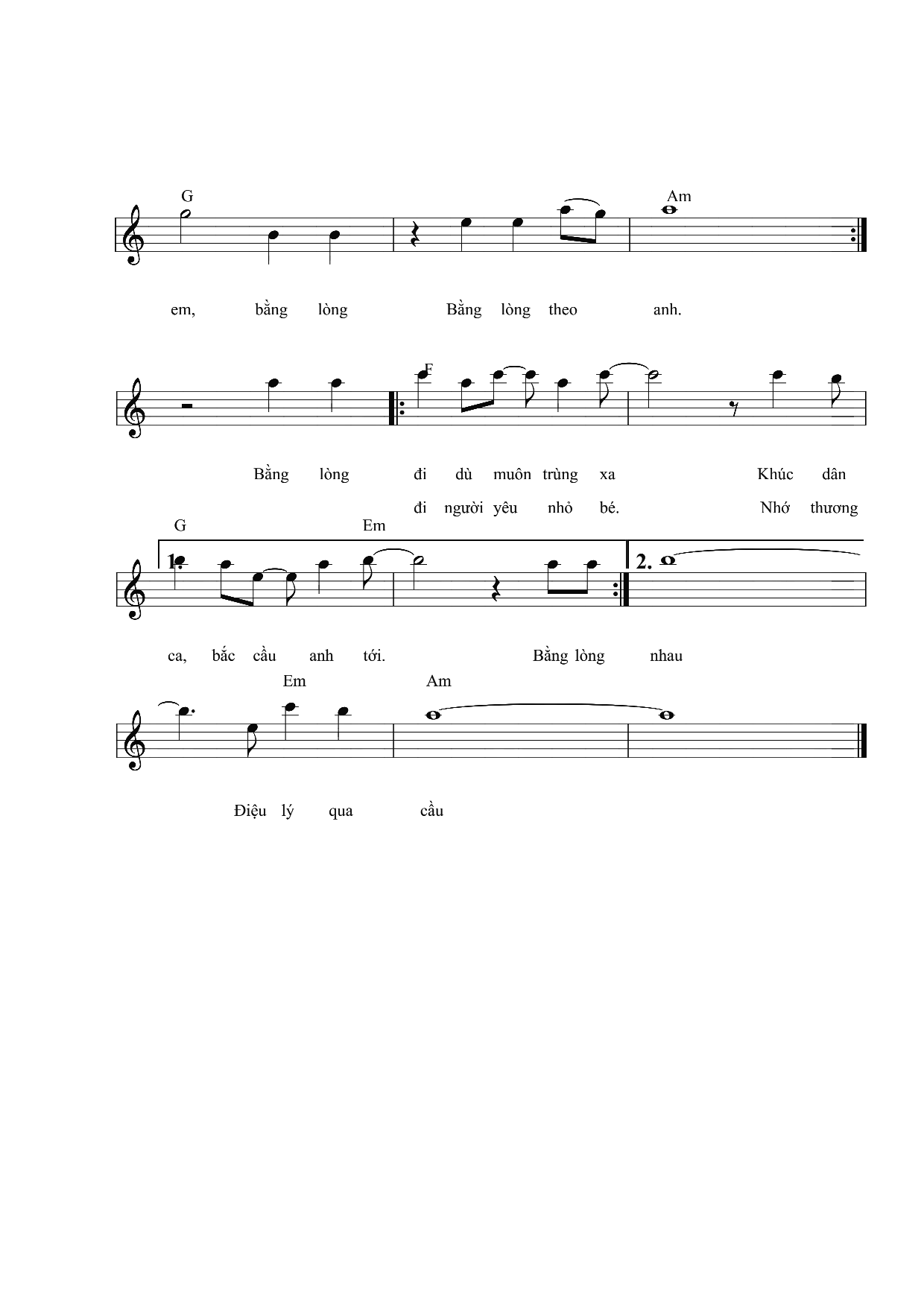 G

Am

em, bằng lòng Bằng lòng theo anh.

F

Bằng lòng đi dù muôn trùng xa Khúc dân

đi người yêu nhỏ bé. Nhớ thương

G

Em

1.

2.

ca, bắc cầu anh tới. Bằng lòng nhau

Em

Am

Điệu lý qua cầu